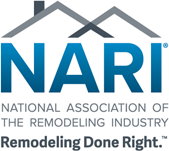 NARI®

NATIONAL ASSOCIATION OF THE REMODELING INDUSTRY

Remodeling Done Right.™